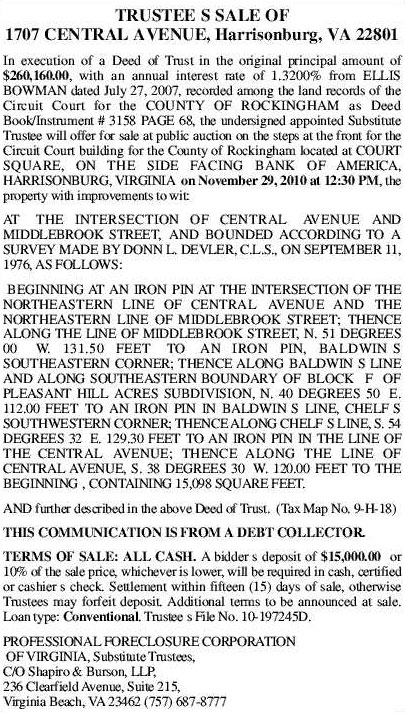 TRUSTEE S SALE OF
1707 CENTRAL AVENUE, Harrisonburg, VA 22801

In execution of a Deed of Trust in the original principal amount of $260,160.00, with an annual interest rate of 1.3200% from ELLIS BOWMAN dated July 27, 2007, recorded among the land records of the Circuit Court for the COUNTY OF ROCKINGHAM as Deed Book/Instrument # 3158 PAGE 68, the undersigned appointed Substitute Trustee will offer for sale at public auction on the steps at the front for the Circuit Court building for the County of Rockingham located at COURT SQUARE, ON THE SIDE FACING BANK OF AMERICA, HARRISONBURG, VIRGINIA on November 29, 2010 at 12:30 PM, the property with improvements to wit:

AT THE INTERSECTION OF CENTRAL AVENUE AND MIDDLEBROOK STREET, AND BOUNDED ACCORDING TO A SURVEY MADE BY DONN L. DEVLER, C.L.S., ON SEPTEMBER 11, 1976, AS FOLLOWS:

BEGINNING AT AN IRON PIN AT THE INTERSECTION OF THE NORTHEASTERN LINE OF CENTRAL AVENUE AND THE NORTHEASTERN LINE OF MIDDLEBROOK STREET; THENCE ALONG THE LINE OF MIDDLEBROOK STREET, N. 51 DEGREES 00 W. 131.50 FEET TO AN IRON PIN, BALDWIN S SOUTHEASTERN CORNER; THENCE ALONG BALDWIN S LINE AND ALONG SOUTHEASTERN BOUNDARY OF BLOCK F OF PLEASANT HILL ACRES SUBDIVISION, N. 40 DEGREES 50 E. 112.00 FEET TO AN IRON PIN IN BALDWIN S LINE, CHELF S SOUTHWESTERN CORNER; THENCE ALONG CHELF S LINE, S. 54 DEGREES 32 E. 129.30 FEET TO AN IRON PIN IN THE LINE OF THE CENTRAL AVENUE; THENCE ALONG THE LINE OF CENTRAL AVENUE, S. 38 DEGREES 30 W. 120.00 FEET TO THE BEGINNING , CONTAINING 15,098 SQUARE FEET.

AND further described in the above Deed of Trust. (Tax Map No. 9-H-18)

THIS COMMUNICATION IS FROM A DEBT COLLECTOR.

TERMS OF SALE: ALL CASH. A bidder s deposit of $15,000.00 or 10% of the sale price, whichever is lower, will be required in cash, certified or cashier s check. Settlement within fifteen (15) days of sale, otherwise Trustees may forfeit deposit. Additional terms to be announced at sale. Loan type: Conventional. Trustee s File No. 10-197245D.

PROFESSIONAL FORECLOSURE CORPORATION
OF VIRGINIA, Substitute Trustees,
C/O Shapiro & Burson, LLP,
236 Clearfield Avenue, Suite 215,
Virginia Beach, VA 23462 (757) 687-8777